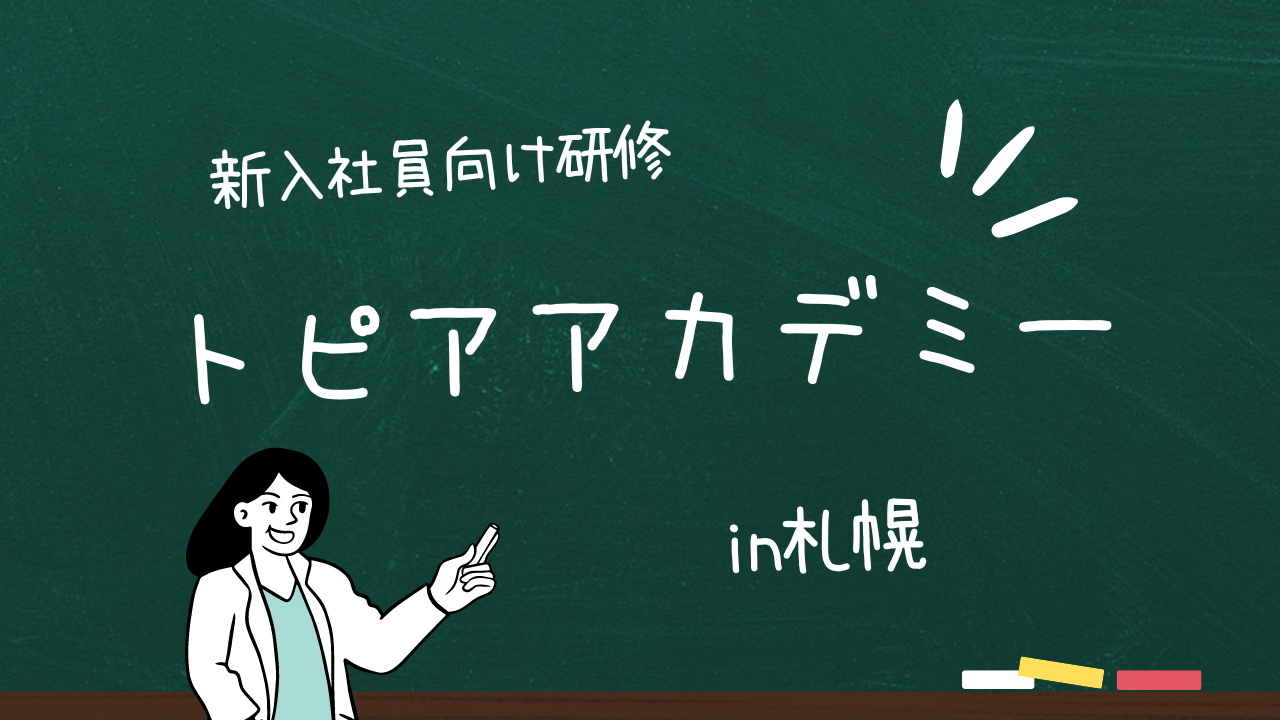 新入社員向け研修

トピアアカデミー

in札幌